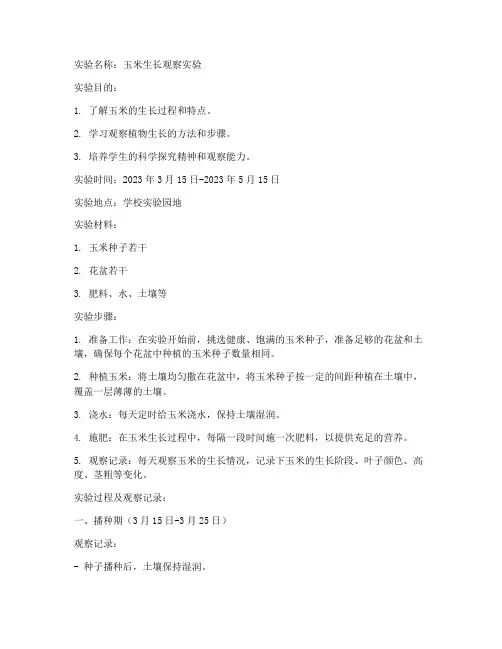 实验名称：玉米生长观察实验

实验目的：

1. 了解玉米的生长过程和特点。

2. 学习观察植物生长的方法和步骤。

3. 培养学生的科学探究精神和观察能力。

实验时间：2023 年 3 月 15 日-2023 年 5 月 15 日

实验地点：学校实验园地

实验材料：

1. 玉米种子若干

2. 花盆若干

3. 肥料、水、土壤等

实验步骤：

1. 准备工作：在实验开始前，挑选健康、饱满的玉米种子，准备足够的花盆和土壤，确保每个花盆中种植的玉米种子数量相同。

2. 种植玉米：将土壤均匀撒在花盆中，将玉米种子按一定的间距种植在土壤中，覆盖一层薄薄的土壤。

3. 浇水：每天定时给玉米浇水，保持土壤湿润。

4. 施肥：在玉米生长过程中，每隔一段时间施一次肥料，以提供充足的营养。

5. 观察记录：每天观察玉米的生长情况，记录下玉米的生长阶段、叶子颜色、高度、茎粗等变化。

实验过程及观察记录：

一、播种期（3 月 15 日-3 月 25 日）

观察记录：

- 种子播种后，土壤保持湿润。